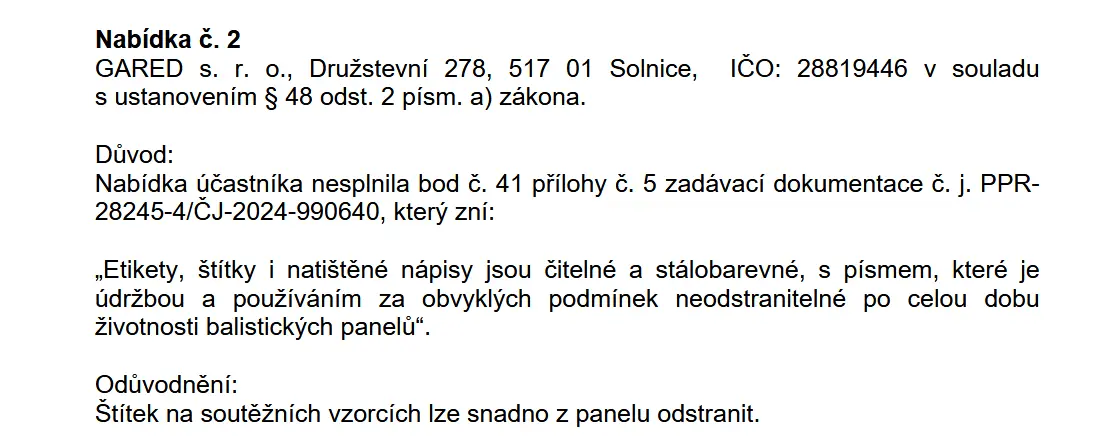 Nabídka č. 2
GARED s. r. o., Družstevní 278, 517 01 Solnice, IČO: 28819446 v souladu s ustanovením § 48 odst. 2 písm. a) zákona.

Důvod:
Nabídka účastníka nesplnila bod č. 41 přílohy č. 5 zadávací dokumentace č. j. PPR-28245-4/ČJ-2024-990640, který zní:

„Etikety, štítky i natištěné nápisy jsou čitelné a stálobarevné, s písmem, které je údržbou a používáním za obvyklých podmínek neodstranitelné po celou dobu životnosti balistických panelů“.

Odůvodnění:
Štítek na soutěžních vzorcích lze snadno z panelu odstranit.